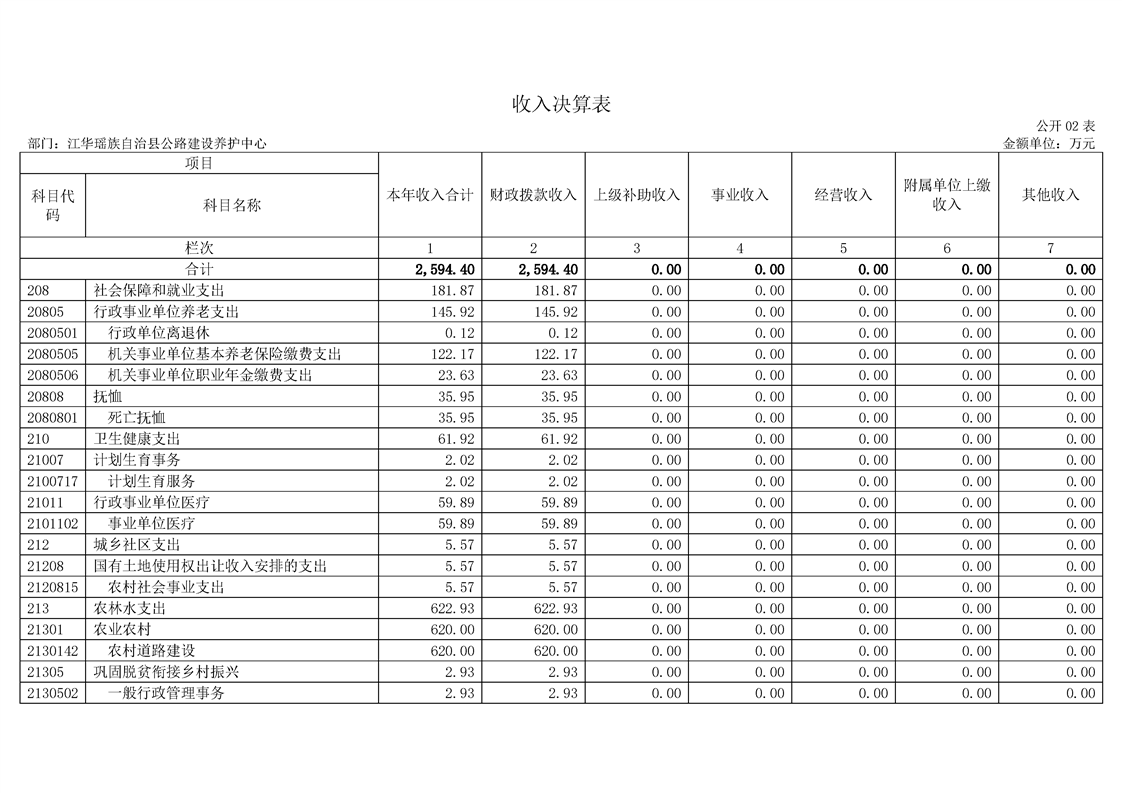 收入决算表

公开 02 表

部门：江华瑶族自治县公路建设养护中心

金额单位：万元

| 项目 | | 本年收入合计 | 财政拨款收入 | 上级补助收入 | 事业收入 | 经营收入 | 附属单位上缴收入 | 其他收入 |
|---|---|---|---|---|---|---|---|---|
| 科目代码 | 科目名称 | | | | | | | |
| 栏次 | | 1 | 2 | 3 | 4 | 5 | 6 | 7 |
| 合计 | | 2,594.40 | 2,594.40 | 0.00 | 0.00 | 0.00 | 0.00 | 0.00 |
| 208 | 社会保障和就业支出 | 181.87 | 181.87 | 0.00 | 0.00 | 0.00 | 0.00 | 0.00 |
| 20805 | 行政事业单位养老支出 | 145.92 | 145.92 | 0.00 | 0.00 | 0.00 | 0.00 | 0.00 |
| 2080501 | 行政单位离退休 | 0.12 | 0.12 | 0.00 | 0.00 | 0.00 | 0.00 | 0.00 |
| 2080505 | 机关事业单位基本养老保险缴费支出 | 122.17 | 122.17 | 0.00 | 0.00 | 0.00 | 0.00 | 0.00 |
| 2080506 | 机关事业单位职业年金缴费支出 | 23.63 | 23.63 | 0.00 | 0.00 | 0.00 | 0.00 | 0.00 |
| 20808 | 抚恤 | 35.95 | 35.95 | 0.00 | 0.00 | 0.00 | 0.00 | 0.00 |
| 2080801 | 死亡抚恤 | 35.95 | 35.95 | 0.00 | 0.00 | 0.00 | 0.00 | 0.00 |
| 210 | 卫生健康支出 | 61.92 | 61.92 | 0.00 | 0.00 | 0.00 | 0.00 | 0.00 |
| 21007 | 计划生育事务 | 2.02 | 2.02 | 0.00 | 0.00 | 0.00 | 0.00 | 0.00 |
| 2100717 | 计划生育服务 | 2.02 | 2.02 | 0.00 | 0.00 | 0.00 | 0.00 | 0.00 |
| 21011 | 行政事业单位医疗 | 59.89 | 59.89 | 0.00 | 0.00 | 0.00 | 0.00 | 0.00 |
| 2101102 | 事业单位医疗 | 59.89 | 59.89 | 0.00 | 0.00 | 0.00 | 0.00 | 0.00 |
| 212 | 城乡社区支出 | 5.57 | 5.57 | 0.00 | 0.00 | 0.00 | 0.00 | 0.00 |
| 21208 | 国有土地使用权出让收入安排的支出 | 5.57 | 5.57 | 0.00 | 0.00 | 0.00 | 0.00 | 0.00 |
| 2120815 | 农村社会事业支出 | 5.57 | 5.57 | 0.00 | 0.00 | 0.00 | 0.00 | 0.00 |
| 213 | 农林水支出 | 622.93 | 622.93 | 0.00 | 0.00 | 0.00 | 0.00 | 0.00 |
| 21301 | 农业农村 | 620.00 | 620.00 | 0.00 | 0.00 | 0.00 | 0.00 | 0.00 |
| 2130142 | 农村道路建设 | 620.00 | 620.00 | 0.00 | 0.00 | 0.00 | 0.00 | 0.00 |
| 21305 | 巩固脱贫衔接乡村振兴 | 2.93 | 2.93 | 0.00 | 0.00 | 0.00 | 0.00 | 0.00 |
| 2130502 | 一般行政管理事务 | 2.93 | 2.93 | 0.00 | 0.00 | 0.00 | 0.00 | 0.00 |